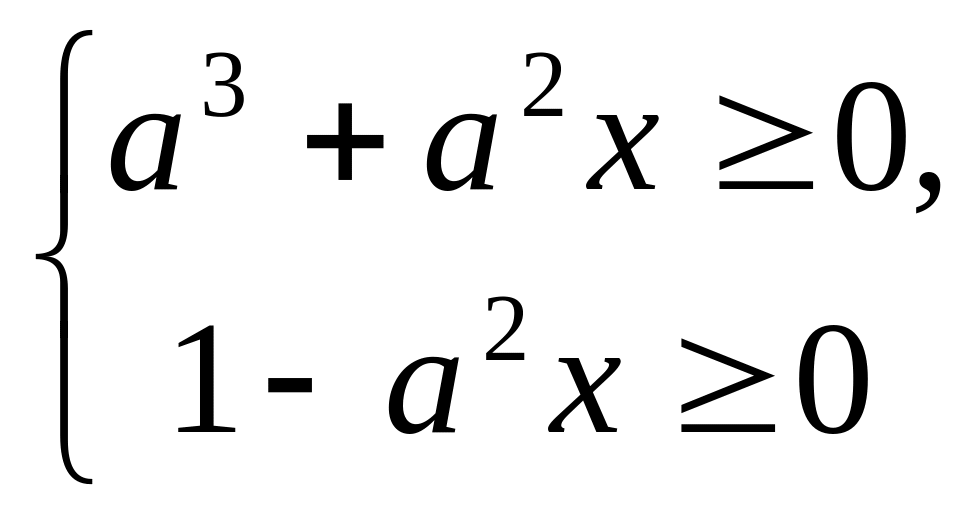 $\begin{cases} a^3 + a^2 x \geq 0, \\ 1 - a^2 x \geq 0 \end{cases}$